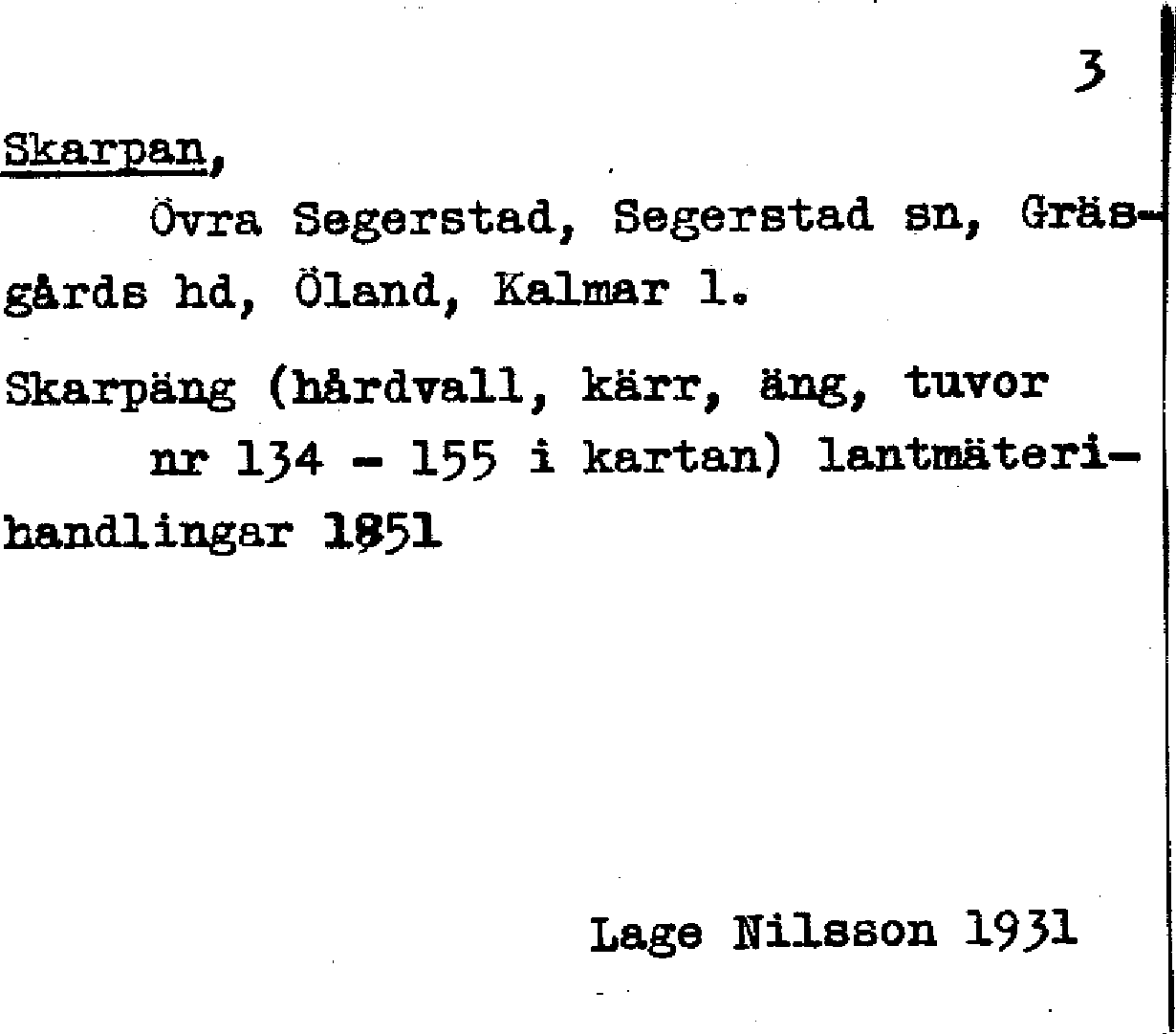 3

Skarpan,

Övra Segerstad, Segerstad sn, Gräsgårds hd, Öland, Kalmar l.

Skarpäng (hårdvall, kärr, äng, tuvor nr 134 - 155 i kartan) lantmäterihandlingar 1851

Lage Nilsson 1931